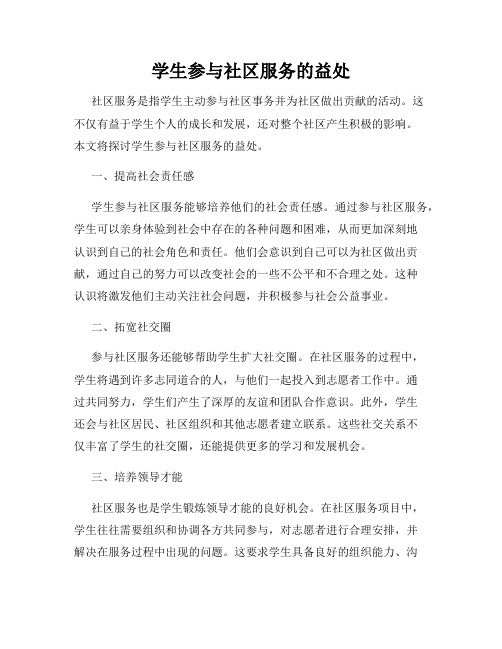 学生参与社区服务的益处

社区服务是指学生主动参与社区事务并为社区做出贡献的活动。这不仅有益于学生个人的成长和发展，还对整个社区产生积极的影响。本文将探讨学生参与社区服务的益处。

一、提高社会责任感

学生参与社区服务能够培养他们的社会责任感。通过参与社区服务，学生可以亲身体验到社会中存在的各种问题和困难，从而更加深刻地认识到自己的社会角色和责任。他们会意识到自己可以为社区做出贡献，通过自己的努力可以改变社会的一些不公平和不合理之处。这种认识将激发他们主动关注社会问题，并积极参与社会公益事业。

二、拓宽社交圈

参与社区服务还能够帮助学生扩大社交圈。在社区服务的过程中，学生将遇到许多志同道合的人，与他们一起投入到志愿者工作中。通过共同努力，学生们产生了深厚的友谊和团队合作意识。此外，学生还会与社区居民、社区组织和其他志愿者建立联系。这些社交关系不仅丰富了学生的社交圈，还能提供更多的学习和发展机会。

三、培养领导才能

社区服务也是学生锻炼领导才能的良好机会。在社区服务项目中，学生往往需要组织和协调各方共同参与，对志愿者进行合理安排，并解决在服务过程中出现的问题。这要求学生具备良好的组织能力、沟